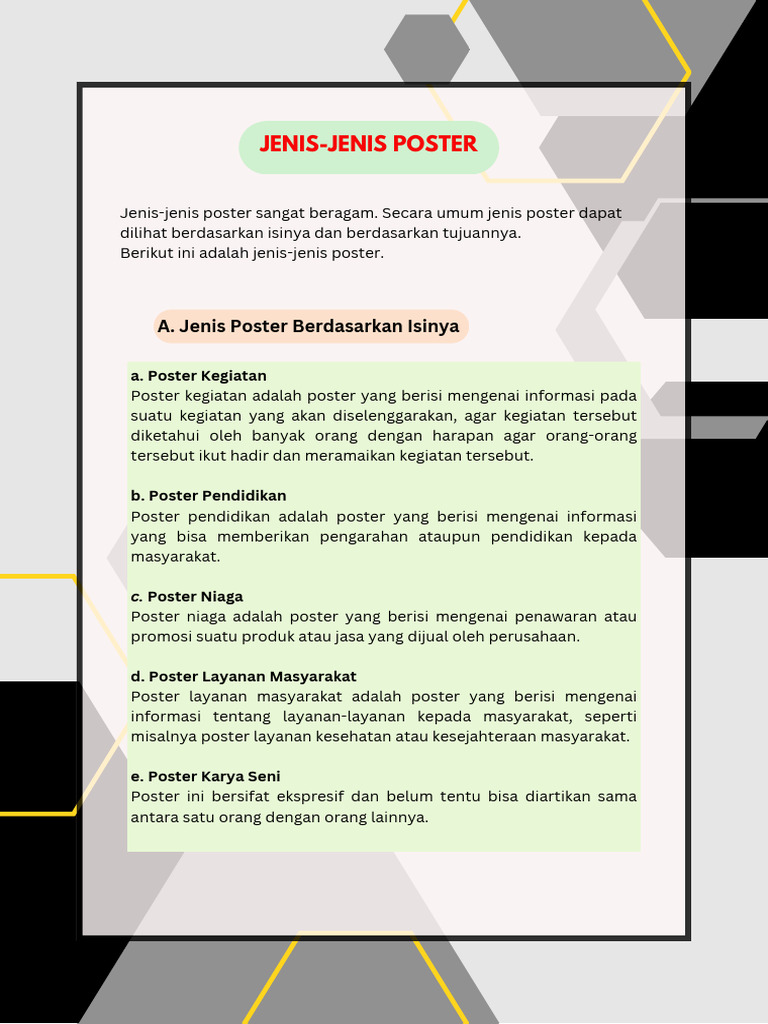 JENIS-JENIS POSTER

Jenis-jenis poster sangat beragam. Secara umum jenis poster dapat dilihat berdasarkan isinya dan berdasarkan tujuannya.
Berikut ini adalah jenis-jenis poster.

A. Jenis Poster Berdasarkan Isinya

a. Poster Kegiatan
Poster kegiatan adalah poster yang berisi mengenai informasi pada suatu kegiatan yang akan diselenggarakan, agar kegiatan tersebut diketahui oleh banyak orang dengan harapan agar orang-orang tersebut ikut hadir dan meramaikan kegiatan tersebut.

b. Poster Pendidikan
Poster pendidikan adalah poster yang berisi mengenai informasi yang bisa memberikan pengarahan ataupun pendidikan kepada masyarakat.

c. Poster Niaga
Poster niaga adalah poster yang berisi mengenai penawaran atau promosi suatu produk atau jasa yang dijual oleh perusahaan.

d. Poster Layanan Masyarakat
Poster layanan masyarakat adalah poster yang berisi mengenai informasi tentang layanan-layanan kepada masyarakat, seperti misalnya poster layanan kesehatan atau kesejahteraan masyarakat.

e. Poster Karya Seni
Poster ini bersifat ekspresif dan belum tentu bisa diartikan sama antara satu orang dengan orang lainnya.